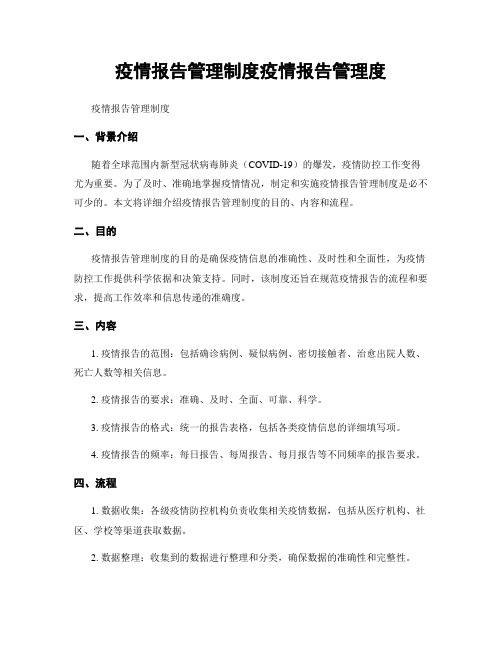 疫情报告管理制度疫情报告管理度

疫情报告管理制度

一、背景介绍

随着全球范围内新型冠状病毒肺炎（COVID-19）的爆发，疫情防控工作变得尤为重要。为了及时、准确地掌握疫情情况，制定和实施疫情报告管理制度是必不可少的。本文将详细介绍疫情报告管理制度的目的、内容和流程。

二、目的

疫情报告管理制度的目的是确保疫情信息的准确性、及时性和全面性，为疫情防控工作提供科学依据和决策支持。同时，该制度还旨在规范疫情报告的流程和要求，提高工作效率和信息传递的准确度。

三、内容

1. 疫情报告的范围：包括确诊病例、疑似病例、密切接触者、治愈出院人数、死亡人数等相关信息。

2. 疫情报告的要求：准确、及时、全面、可靠、科学。

3. 疫情报告的格式：统一的报告表格，包括各类疫情信息的详细填写项。

4. 疫情报告的频率：每日报告、每周报告、每月报告等不同频率的报告要求。

四、流程

1. 数据收集：各级疫情防控机构负责收集相关疫情数据，包括从医疗机构、社区、学校等渠道获取数据。

2. 数据整理：收集到的数据进行整理和分类，确保数据的准确性和完整性。